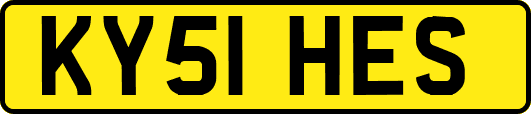 KY51 HES